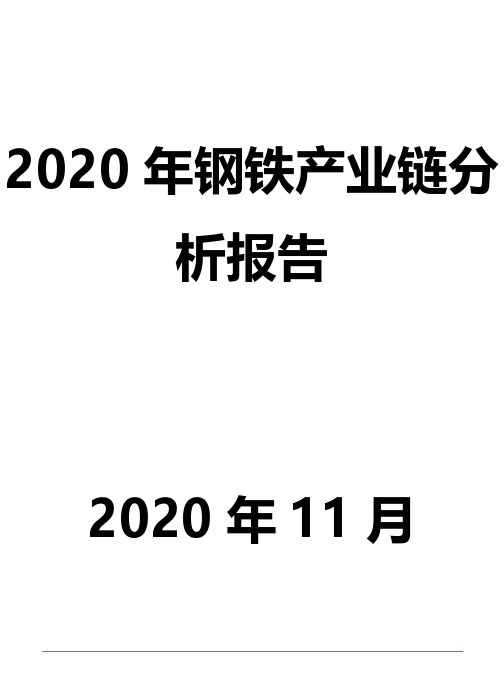 2020 年钢铁产业链分析报告

2020 年 11 月